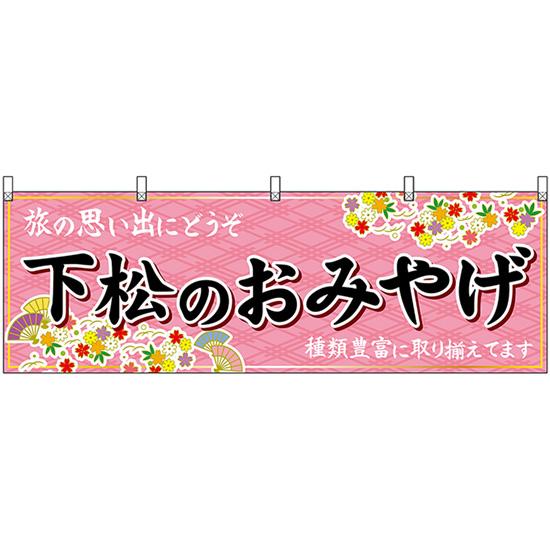 旅の思い出にどうぞ

下松のおみやげ

種類豊富に取り揃えてます